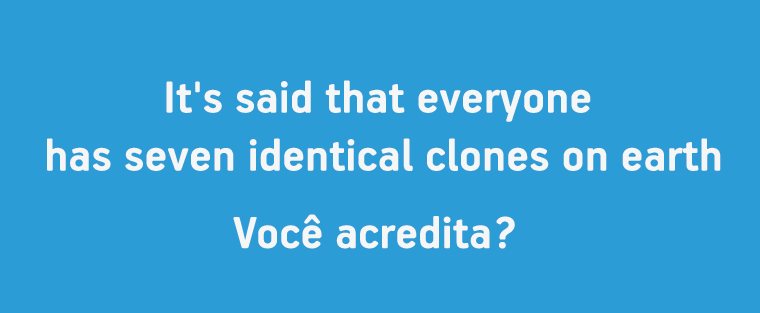 It's said that everyone has seven identical clones on earth

Você acredita?